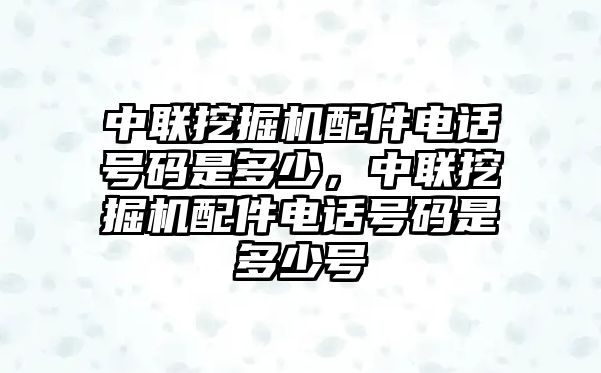 中联挖掘机配件电话号码是多少，中联挖掘机配件电话号码是多少号